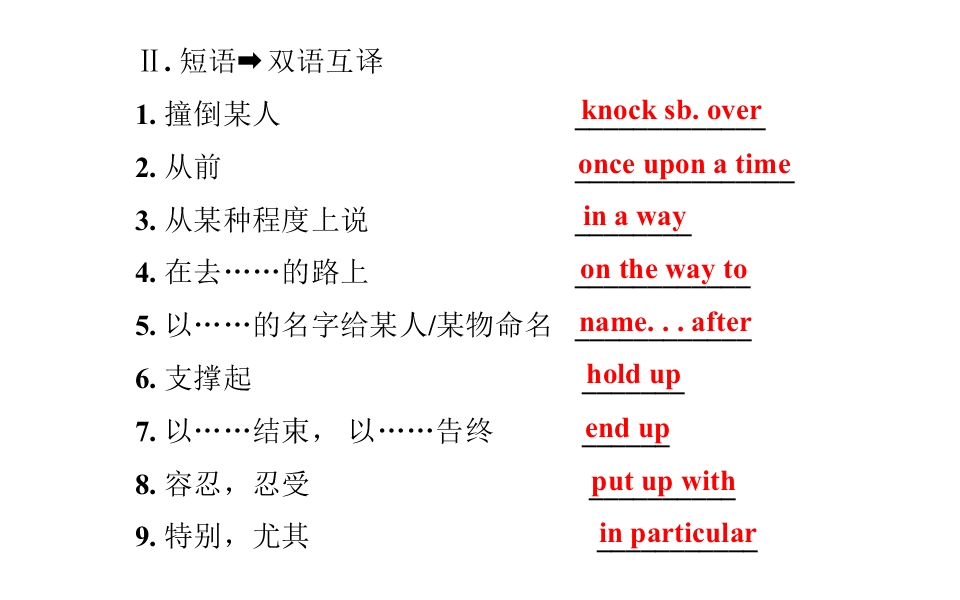 Ⅱ.短语➡双语互译

1.撞倒某人 knock sb. over

2.从前 once upon a time

3.从某种程度上说 in a way

4.在去……的路上 on the way to

5.以……的名字给某人/某物命名 name. . . after

6.支撑起 hold up

7.以……结束，以……告终 end up

8.容忍，忍受 put up with

9.特别，尤其 in particular